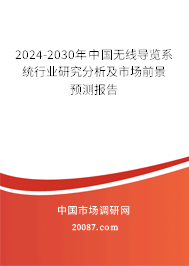 2024-2030年中国无线导览系统行业研究分析及市场前景预测报告

中国市场调研网

20087.com